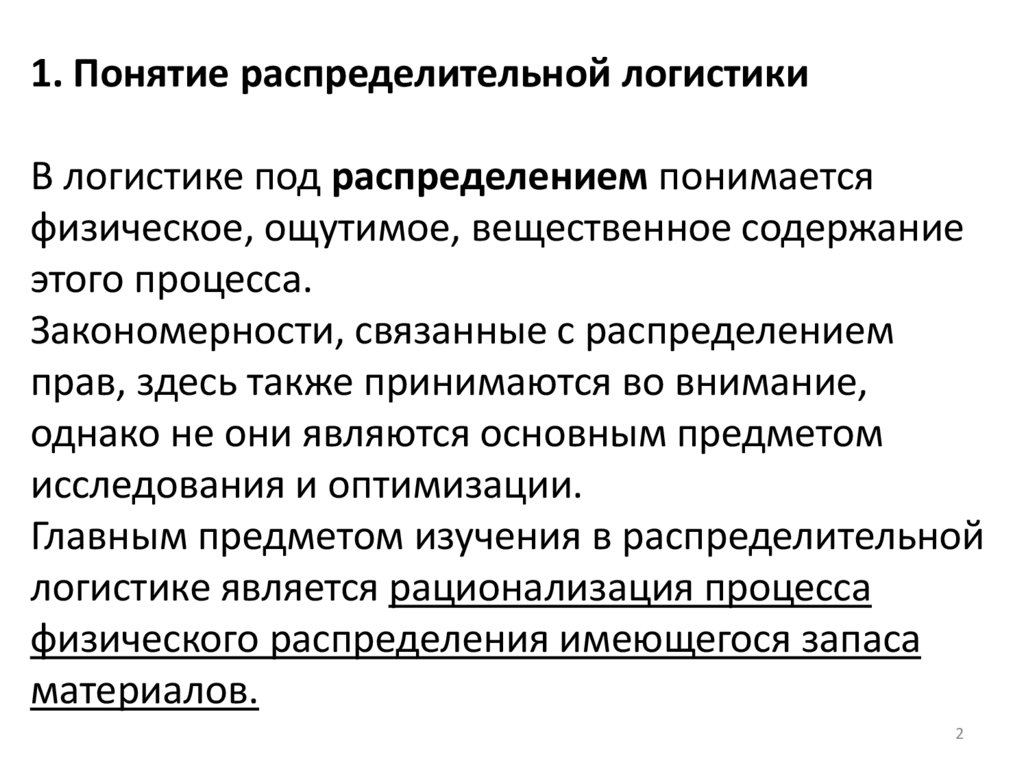 1. Понятие распределительной логистики

В логистике под распределением понимается физическое, ощутимое, вещественное содержание этого процесса.
Закономерности, связанные с распределением прав, здесь также принимаются во внимание, однако не они являются основным предметом исследования и оптимизации.
Главным предметом изучения в распределительной логистике является рационализация процесса физического распределения имеющегося запаса материалов.

2